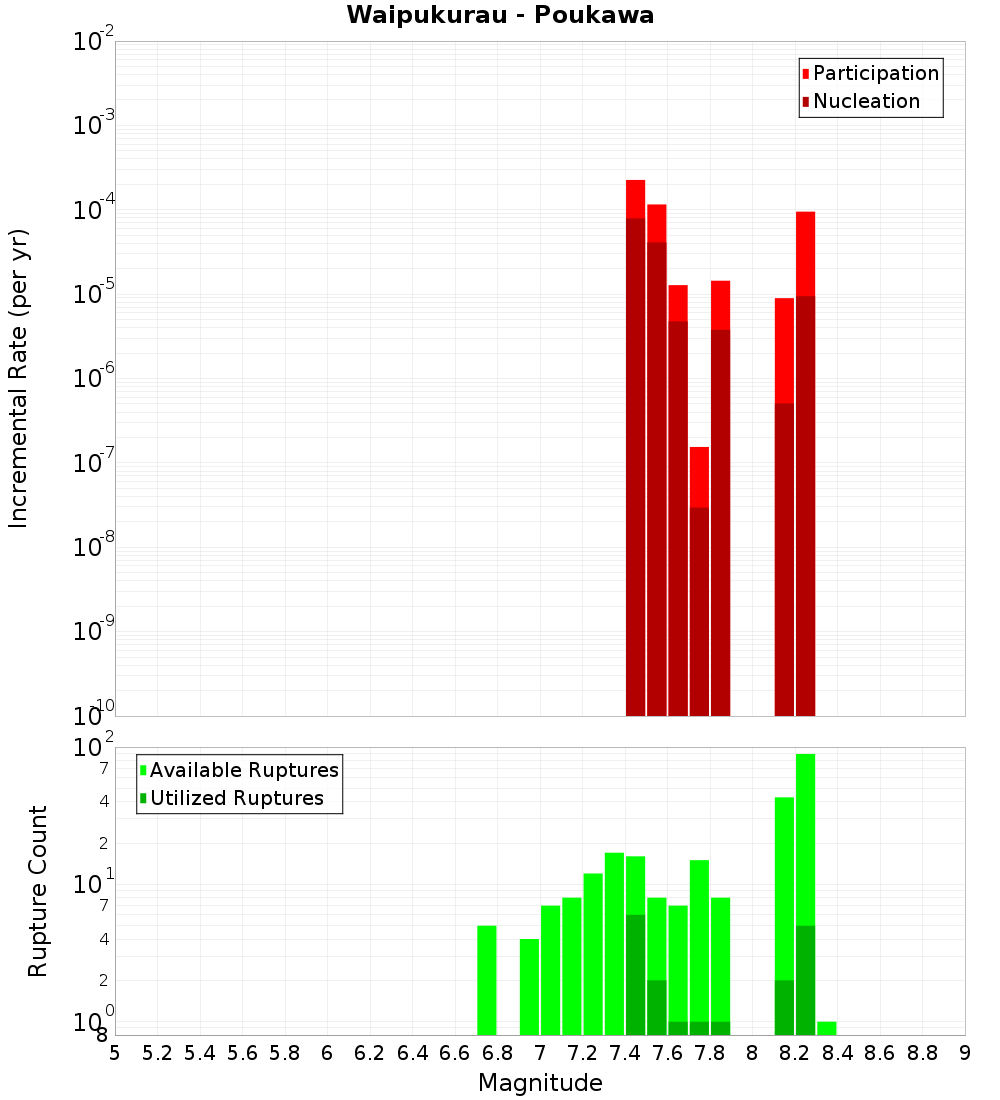 Waipukurau - Poukawa

Participation
Nucleation

Incremental Rate (per yr)

$10^{-2}$
$10^{-3}$
$10^{-4}$
$10^{-5}$
$10^{-6}$
$10^{-7}$
$10^{-8}$
$10^{-9}$
$10^{-10}$

Available Ruptures
Utilized Ruptures

Rupture Count

$10^{2}$
7
4
2
$10^{1}$
7
4
2
$10^{0}$
8

5 5.2 5.4 5.6 5.8 6 6.2 6.4 6.6 6.8 7 7.2 7.4 7.6 7.8 8 8.2 8.4 8.6 8.8 9

Magnitude